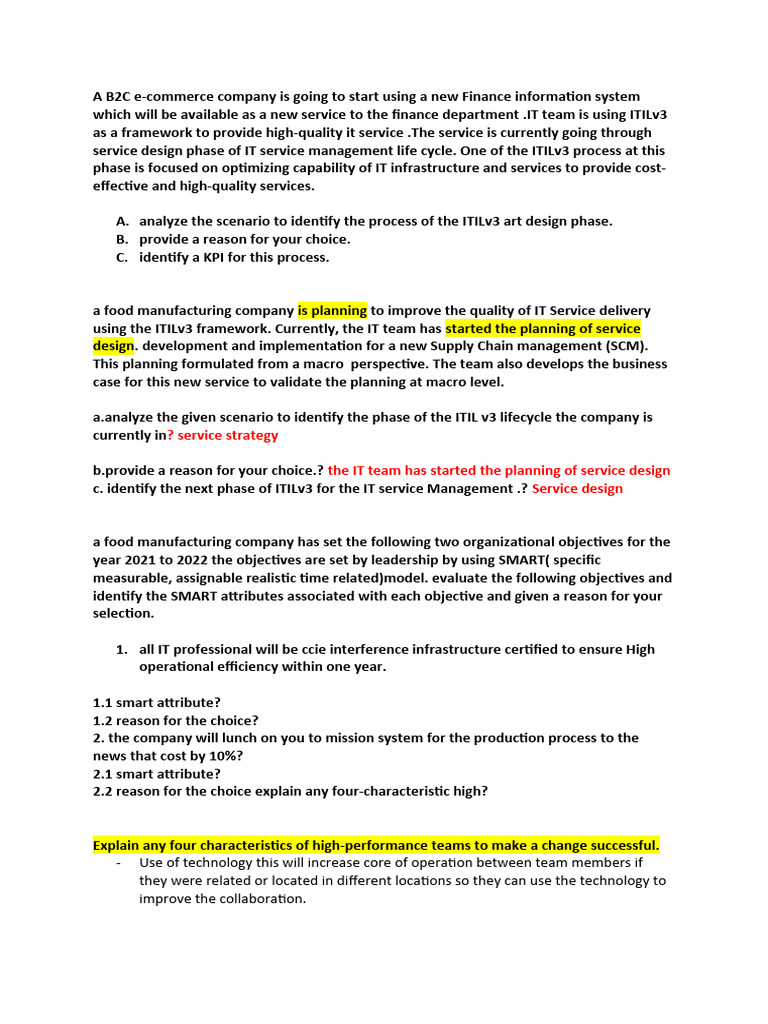 A B2C e-commerce company is going to start using a new Finance information system which will be available as a new service to the finance department .IT team is using ITILv3 as a framework to provide high-quality it service .The service is currently going through service design phase of IT service management life cycle. One of the ITILv3 process at this phase is focused on optimizing capability of IT infrastructure and services to provide cost-effective and high-quality services.

A. analyze the scenario to identify the process of the ITILv3 art design phase.
B. provide a reason for your choice.
C. identify a KPI for this process.

a food manufacturing company is planning to improve the quality of IT Service delivery using the ITILv3 framework. Currently, the IT team has started the planning of service design. development and implementation for a new Supply Chain management (SCM). This planning formulated from a macro perspective. The team also develops the business case for this new service to validate the planning at macro level.

a.analyze the given scenario to identify the phase of the ITIL v3 lifecycle the company is currently in? service strategy

b.provide a reason for your choice.? the IT team has started the planning of service design
c. identify the next phase of ITILv3 for the IT service Management .? Service design

a food manufacturing company has set the following two organizational objectives for the year 2021 to 2022 the objectives are set by leadership by using SMART( specific measurable, assignable realistic time related)model. evaluate the following objectives and identify the SMART attributes associated with each objective and given a reason for your selection.

1. all IT professional will be ccie interference infrastructure certified to ensure High operational efficiency within one year.

1.1 smart attribute?
1.2 reason for the choice?
2. the company will lunch on you to mission system for the production process to the news that cost by 10%?
2.1 smart attribute?
2.2 reason for the choice explain any four-characteristic high?

Explain any four characteristics of high-performance teams to make a change successful.
- Use of technology this will increase core of operation between team members if they were related or located in different locations so they can use the technology to improve the collaboration.